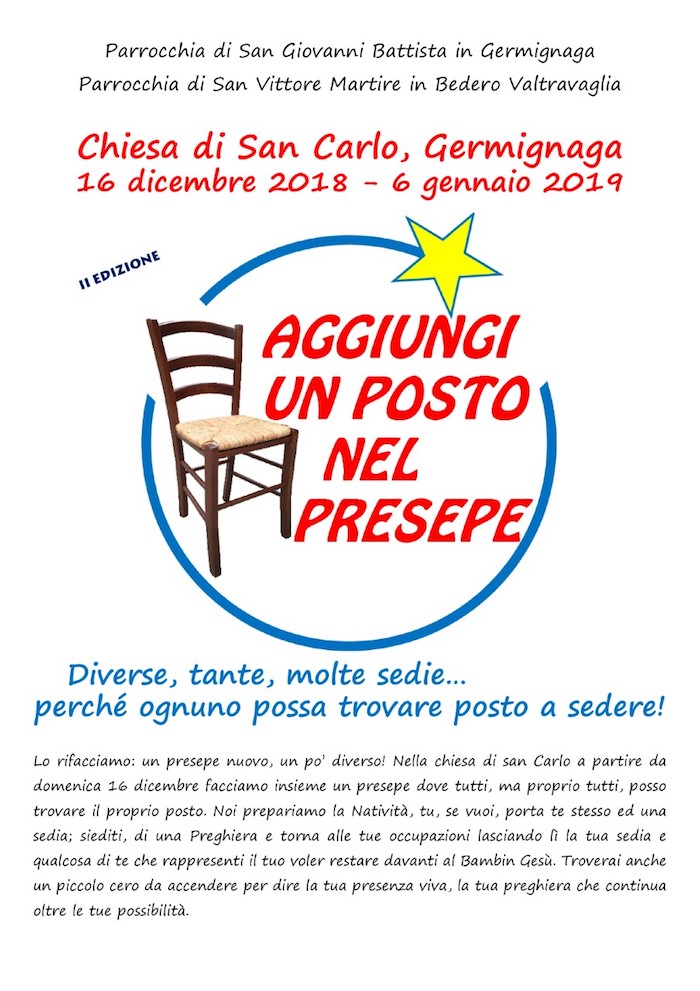 Parrocchia di San Giovanni Battista in Germignaga
Parrocchia di San Vittore Martire in Bedero Valtravaglia

Chiesa di San Carlo, Germignaga
16 dicembre 2018 - 6 gennaio 2019

II EDIZIONE

AGGIUNGI
UN POSTO
NEL
PRESEPE

Diverse, tante, molte sedie...
perché ognuno possa trovare posto a sedere!

Lo rifacciamo: un presepe nuovo, un po' diverso! Nella chiesa di san Carlo a partire da domenica 16 dicembre facciamo insieme un presepe dove tutti, ma proprio tutti, posso trovare il proprio posto. Noi prepariamo la Natività, tu, se vuoi, porta te stesso ed una sedia; siediti, di una Preghiera e torna alle tue occupazioni lasciando lì la tua sedia e qualcosa di te che rappresenti il tuo voler restare davanti al Bambin Gesù. Troverai anche un piccolo cero da accendere per dire la tua presenza viva, la tua preghiera che continua oltre le tue possibilità.